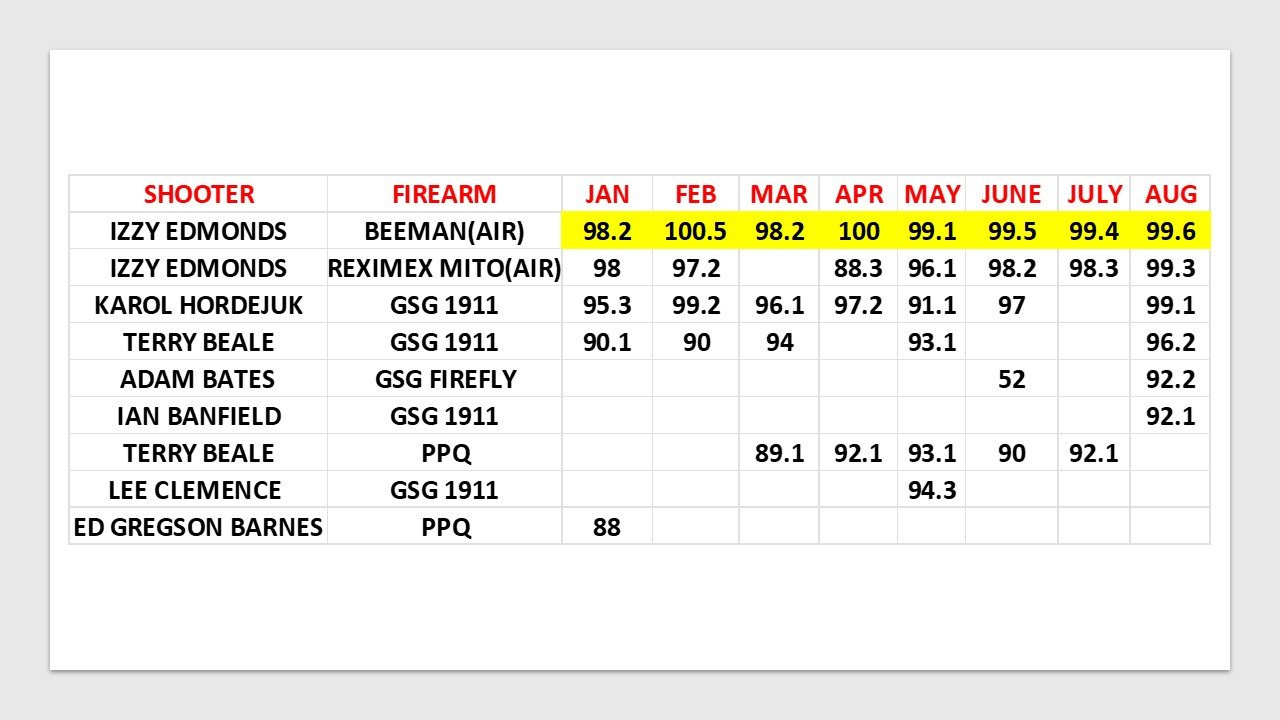 | SHOOTER | FIREARM | JAN | FEB | MAR | APR | MAY | JUNE | JULY | AUG |
|---|---|---|---|---|---|---|---|---|---|
| IZZY EDMONDS | BEEMAN(AIR) | 98.2 | 100.5 | 98.2 | 100 | 99.1 | 99.5 | 99.4 | 99.6 |
| IZZY EDMONDS | REXIMEX MITO(AIR) | 98 | 97.2 | | 88.3 | 96.1 | 98.2 | 98.3 | 99.3 |
| KAROL HORDEJUK | GSG 1911 | 95.3 | 99.2 | 96.1 | 97.2 | 91.1 | 97 | | 99.1 |
| TERRY BEALE | GSG 1911 | 90.1 | 90 | 94 | | 93.1 | | | 96.2 |
| ADAM BATES | GSG FIREFLY | | | | | | 52 | | 92.2 |
| IAN BANFIELD | GSG 1911 | | | | | | | | 92.1 |
| TERRY BEALE | PPQ | | | 89.1 | 92.1 | 93.1 | 90 | 92.1 | |
| LEE CLEMENCE | GSG 1911 | | | | | 94.3 | | | |
| ED GREGSON BARNES | PPQ | 88 | | | | | | | |